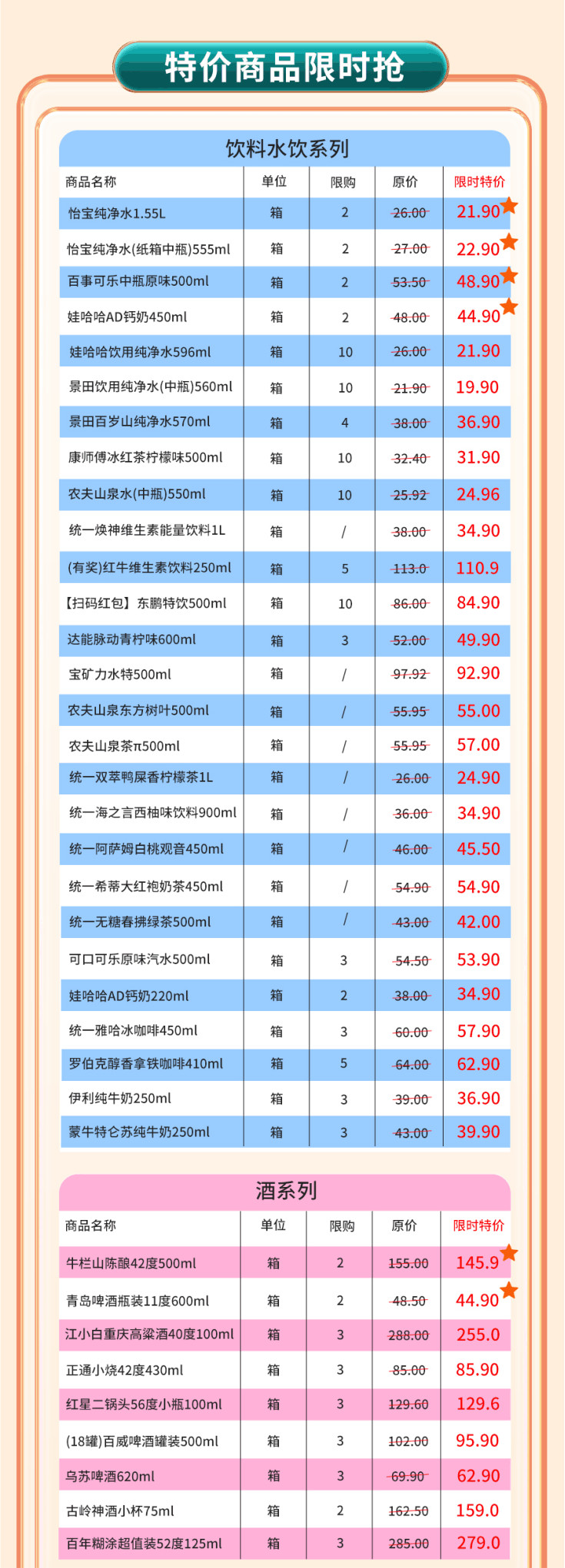 特价商品限时抢

饮料水饮系列

| 商品名称 | 单位 | 限购 | 原价 | 限时特价 |
|---|---|---|---|---|
| 怡宝纯净水1.55L | 箱 | 2 | 26.00 | 21.90 |
| 怡宝纯净水(纸箱中瓶)555ml | 箱 | 2 | 27.00 | 22.90 |
| 百事可乐中瓶原味500ml | 箱 | 2 | 53.50 | 48.90 |
| 娃哈哈AD钙奶450ml | 箱 | 2 | 48.00 | 44.90 |
| 娃哈哈饮用纯净水596ml | 箱 | 10 | 26.00 | 21.90 |
| 景田饮用纯净水(中瓶)560ml | 箱 | 10 | 21.90 | 19.90 |
| 景田百岁山纯净水570ml | 箱 | 4 | 38.00 | 36.90 |
| 康师傅冰红茶柠檬味500ml | 箱 | 10 | 32.40 | 31.90 |
| 农夫山泉水(中瓶)550ml | 箱 | 10 | 25.92 | 24.96 |
| 统一焕神维生素能量饮料1L | 箱 | / | 38.00 | 34.90 |
| (有奖)红牛维生素饮料250ml | 箱 | 5 | 113.0 | 110.9 |
| 【扫码红包】东鹏特饮500ml | 箱 | 10 | 86.00 | 84.90 |
| 达能脉动青柠味600ml | 箱 | 3 | 52.00 | 49.90 |
| 宝矿力水特500ml | 箱 | / | 97.92 | 92.90 |
| 农夫山泉东方树叶500ml | 箱 | / | 55.95 | 55.00 |
| 农夫山泉茶π500ml | 箱 | / | 55.95 | 57.00 |
| 统一双萃鸭屎香柠檬茶1L | 箱 | / | 26.00 | 24.90 |
| 统一海之言西柚味饮料900ml | 箱 | / | 36.00 | 34.90 |
| 统一阿萨姆白桃观音450ml | 箱 | / | 46.00 | 45.50 |
| 统一希蒂大红袍奶茶450ml | 箱 | / | 54.90 | 54.90 |
| 统一无糖春拂绿茶500ml | 箱 | / | 43.00 | 42.00 |
| 可口可乐原味汽水500ml | 箱 | 3 | 54.50 | 53.90 |
| 娃哈哈AD钙奶220ml | 箱 | 2 | 38.00 | 34.90 |
| 统一雅哈冰咖啡450ml | 箱 | 3 | 60.00 | 57.90 |
| 罗伯克醇香拿铁咖啡410ml | 箱 | 5 | 64.00 | 62.90 |
| 伊利纯牛奶250ml | 箱 | 3 | 39.00 | 36.90 |
| 蒙牛特仑苏纯牛奶250ml | 箱 | 3 | 43.00 | 39.90 |

酒系列

| 商品名称 | 单位 | 限购 | 原价 | 限时特价 |
|---|---|---|---|---|
| 牛栏山陈酿42度500ml | 箱 | 2 | 155.00 | 145.9 |
| 青岛啤酒瓶装11度600ml | 箱 | 2 | 48.50 | 44.90 |
| 江小白重庆高粱酒40度100ml | 箱 | 3 | 288.00 | 255.0 |
| 正通小烧42度430ml | 箱 | 3 | 85.00 | 85.90 |
| 红星二锅头56度小瓶100ml | 箱 | 3 | 129.60 | 129.6 |
| (18罐)百威啤酒罐装500ml | 箱 | 3 | 102.00 | 95.90 |
| 乌苏啤酒620ml | 箱 | 3 | 69.90 | 62.90 |
| 古岭神酒小杯75ml | 箱 | 2 | 162.50 | 159.0 |
| 百年糊涂超值装52度125ml | 箱 | 3 | 285.00 | 279.0 |